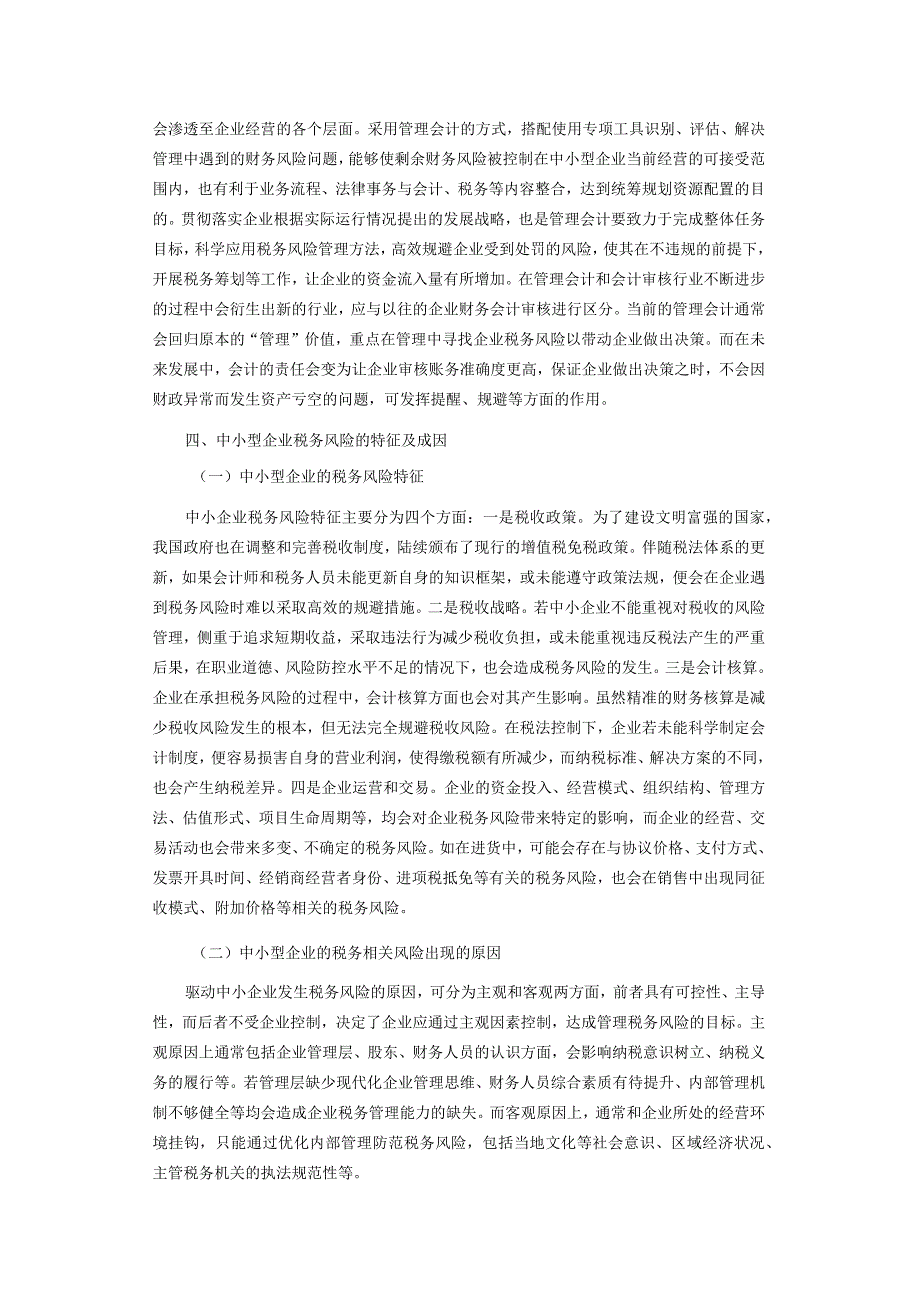 会渗透至企业经营的各个层面。采用管理会计的方式，搭配使用专项工具识别、评估、解决管理中遇到的财务风险问题，能够使剩余财务风险被控制在中小型企业当前经营的可接受范围内，也有利于业务流程、法律事务与会计、税务等内容整合，达到统筹规划资源配置的目的。贯彻落实企业根据实际运行情况提出的发展战略，也是管理会计要致力于完成整体任务目标，科学应用税务风险管理方法，高效规避企业受到处罚的风险，使其在不违规的前提下，开展税务筹划等工作，让企业的资金流入量有所增加。在管理会计和会计审核行业不断进步的过程中会衍生出新的行业，应与以往的企业财务会计审核进行区分。当前的管理会计通常会回归原本的“管理”价值，重点在管理中寻找企业税务风险以带动企业做出决策。而在未来发展中，会计的责任会变为让企业审核账务准确度更高，保证企业做出决策之时，不会因财政异常而发生资产亏空的问题，可发挥提醒、规避等方面的作用。

四、中小型企业税务风险的特征及成因

（一）中小型企业的税务风险特征

中小企业税务风险特征主要分为四个方面：一是税收政策。为了建设文明富强的国家，我国政府也在调整和完善税收制度，陆续颁布了现行的增值税免税政策。伴随税法体系的更新，如果会计师和税务人员未能更新自身的知识框架，或未能遵守政策法规，便会在企业遇到税务风险时难以采取高效的规避措施。二是税收战略。若中小企业不能重视对税收的风险管理，侧重于追求短期收益，采取违法行为减少税收负担，或未能重视违反税法产生的严重后果，在职业道德、风险防控水平不足的情况下，也会造成税务风险的发生。三是会计核算。企业在承担税务风险的过程中，会计核算方面也会对其产生影响。虽然精准的财务核算是减少税收风险发生的根本，但无法完全规避税收风险。在税法控制下，企业若未能科学制定会计制度，便容易损害自身的营业利润，使得缴税额有所减少，而纳税标准、解决方案的不同，也会产生纳税差异。四是企业运营和交易。企业的资金投入、经营模式、组织结构、管理方法、估值形式、项目生命周期等，均会对企业税务风险带来特定的影响，而企业的经营、交易活动也会带来多变、不确定的税务风险。如在进货中，可能会存在与协议价格、支付方式、发票开具时间、经销商经营者身份、进项税抵免等有关的税务风险，也会在销售中出现同征收模式、附加价格等相关的税务风险。

（二）中小型企业的税务相关风险出现的原因

驱动中小企业发生税务风险的原因，可分为主观和客观两方面，前者具有可控性、主导性，而后者不受企业控制，决定了企业应通过主观因素控制，达成管理税务风险的目标。主观原因上通常包括企业管理层、股东、财务人员的认识方面，会影响纳税意识树立、纳税义务的履行等。若管理层缺少现代化企业管理思维、财务人员综合素质有待提升、内部管理机制不够健全等均会造成企业税务管理能力的缺失。而客观原因上，通常和企业所处的经营环境挂钩，只能通过优化内部管理防范税务风险，包括当地文化等社会意识、区域经济状况、主管税务机关的执法规范性等。